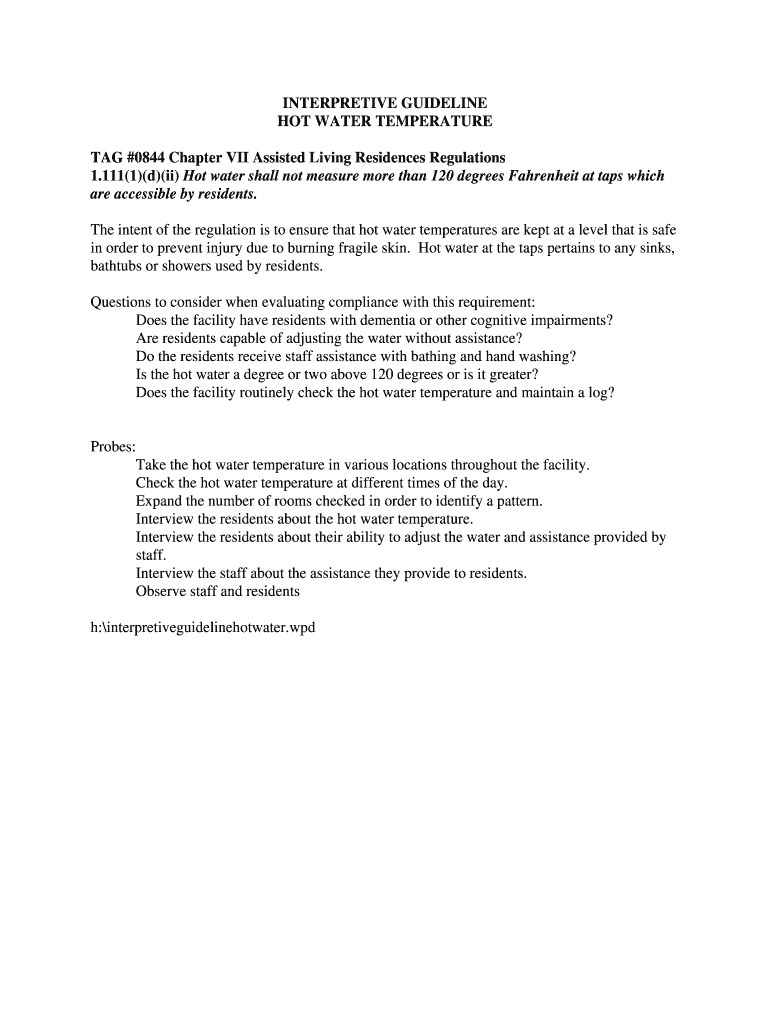 INTERPRETIVE GUIDELINE
HOT WATER TEMPERATURE

TAG #0844 Chapter VII Assisted Living Residences Regulations
1.111(1)(d)(ii) Hot water shall not measure more than 120 degrees Fahrenheit at taps which are accessible by residents.

The intent of the regulation is to ensure that hot water temperatures are kept at a level that is safe in order to prevent injury due to burning fragile skin. Hot water at the taps pertains to any sinks, bathtubs or showers used by residents.

Questions to consider when evaluating compliance with this requirement:
Does the facility have residents with dementia or other cognitive impairments?
Are residents capable of adjusting the water without assistance?
Do the residents receive staff assistance with bathing and hand washing?
Is the hot water a degree or two above 120 degrees or is it greater?
Does the facility routinely check the hot water temperature and maintain a log?

Probes:
Take the hot water temperature in various locations throughout the facility.
Check the hot water temperature at different times of the day.
Expand the number of rooms checked in order to identify a pattern.
Interview the residents about the hot water temperature.
Interview the residents about their ability to adjust the water and assistance provided by staff.
Interview the staff about the assistance they provide to residents.
Observe staff and residents

h:\interpretiveguidelinehotwater.wpd